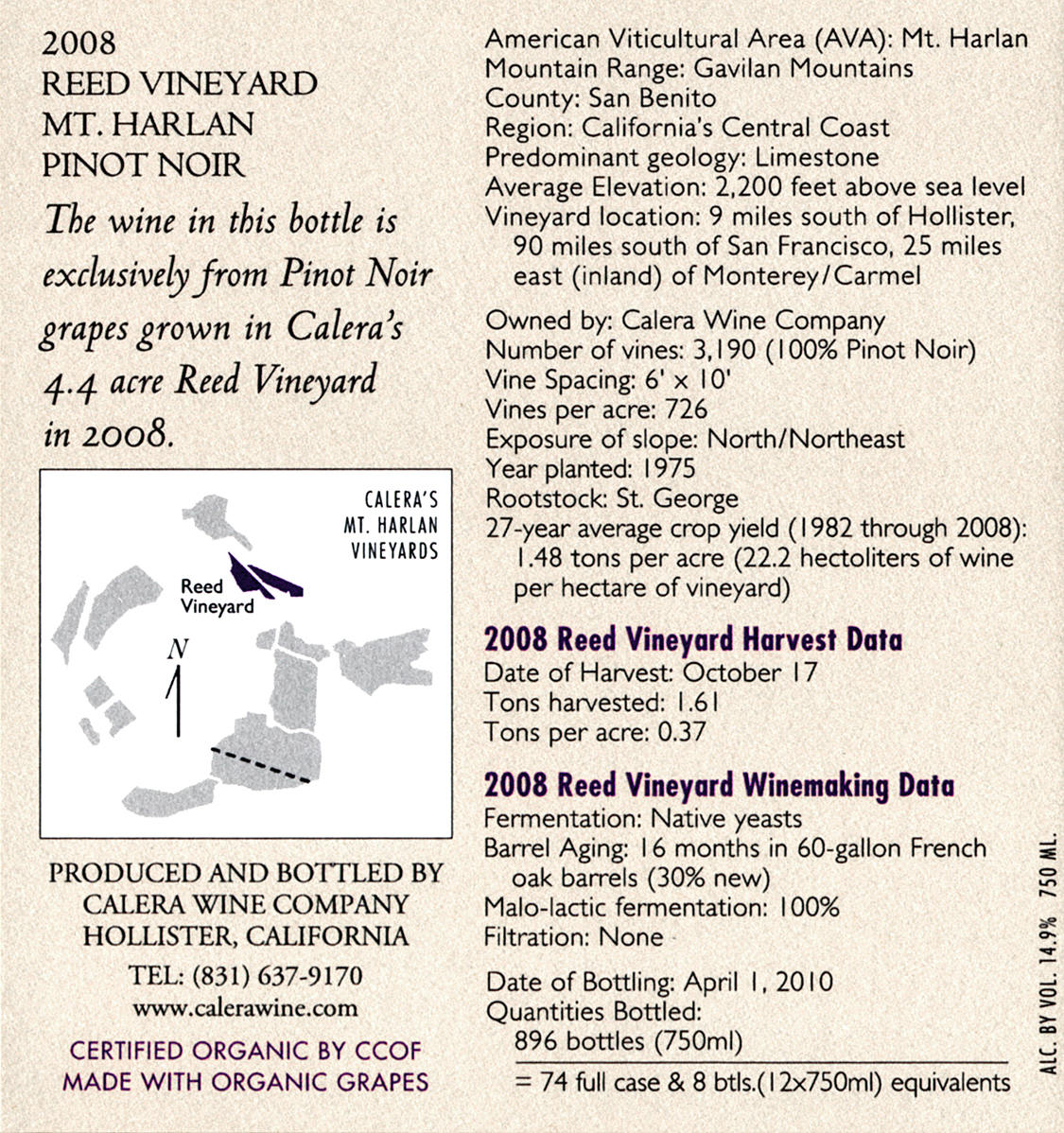 2008
REED VINEYARD
MT. HARLAN
PINOT NOIR

The wine in this bottle is exclusively from Pinot Noir grapes grown in Calera's 4.4 acre Reed Vineyard in 2008.

CALERA'S
MT. HARLAN
VINEYARDS

Reed Vineyard

N

PRODUCED AND BOTTLED BY
CALERA WINE COMPANY
HOLLISTER, CALIFORNIA
TEL: (831) 637-9170
www.calerawine.com

CERTIFIED ORGANIC BY CCOF
MADE WITH ORGANIC GRAPES

American Viticultural Area (AVA): Mt. Harlan
Mountain Range: Gavilan Mountains
County: San Benito
Region: California's Central Coast
Predominant geology: Limestone
Average Elevation: 2,200 feet above sea level
Vineyard location: 9 miles south of Hollister, 90 miles south of San Francisco, 25 miles east (inland) of Monterey/Carmel

Owned by: Calera Wine Company
Number of vines: 3,190 (100% Pinot Noir)
Vine Spacing: 6' x 10'
Vines per acre: 726
Exposure of slope: North/Northeast
Year planted: 1975
Rootstock: St. George
27-year average crop yield (1982 through 2008): 1.48 tons per acre (22.2 hectoliters of wine per hectare of vineyard)

2008 Reed Vineyard Harvest Data
Date of Harvest: October 17
Tons harvested: 1.61
Tons per acre: 0.37

2008 Reed Vineyard Winemaking Data
Fermentation: Native yeasts
Barrel Aging: 16 months in 60-gallon French oak barrels (30% new)
Malo-lactic fermentation: 100%
Filtration: None

Date of Bottling: April 1, 2010
Quantities Bottled:
896 bottles (750ml)
= 74 full case & 8 btls.(12x750ml) equivalents

ALC. BY VOL. 14.9% 750 ML.